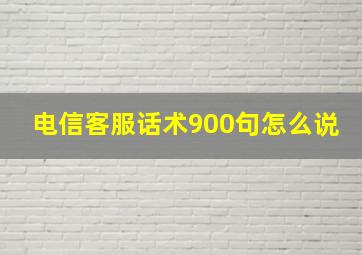 电信客服话术900句怎么说